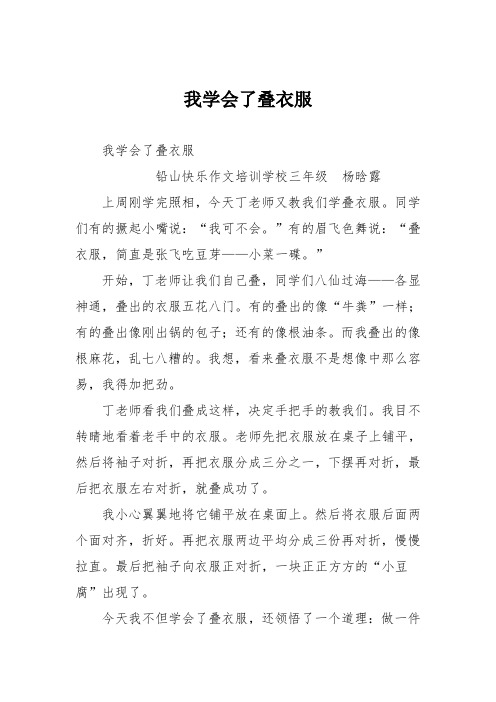 我学会了叠衣服

我学会了叠衣服

铅山快乐作文培训学校三年级　杨晗露

上周刚学完照相，今天丁老师又教我们学叠衣服。同学们有的撅起小嘴说：“我可不会。”有的眉飞色舞说：“叠衣服，简直是张飞吃豆芽——小菜一碟。”

开始，丁老师让我们自己叠，同学们八仙过海——各显神通，叠出的衣服五花八门。有的叠出的像“牛粪”一样；有的叠出像刚出锅的包子；还有的像根油条。而我叠出的像根麻花，乱七八糟的。我想，看来叠衣服不是想像中那么容易，我得加把劲。

丁老师看我们叠成这样，决定手把手的教我们。我目不转睛地看着老手中的衣服。老师先把衣服放在桌子上铺平，然后将袖子对折，再把衣服分成三分之一，下摆再对折，最后把衣服左右对折，就叠成功了。

我小心翼翼地将它铺平放在桌面上。然后将衣服后面两个面对齐，折好。再把衣服两边平均分成三份再对折，慢慢拉直。最后把袖子向衣服正对折，一块正正方方的“小豆腐”出现了。

今天我不但学会了叠衣服，还领悟了一个道理：做一件